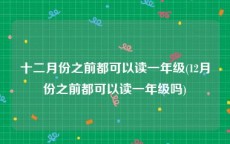 十二月份之前都可以读一年级(12月份之前都可以读一年级吗)